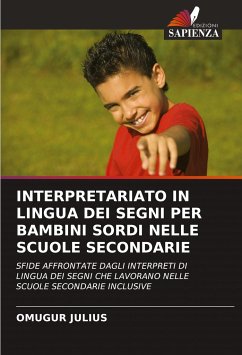 EDIZIONI
SAPIENZA

INTERPRETARIATO IN LINGUA DEI SEGNI PER BAMBINI SORDI NELLE SCUOLE SECONDARIE

SFIDE AFFRONTATE DAGLI INTERPRETI DI LINGUA DEI SEGNI CHE LAVORANO NELLE SCUOLE SECONDARIE INCLUSIVE

OMUGUR JULIUS